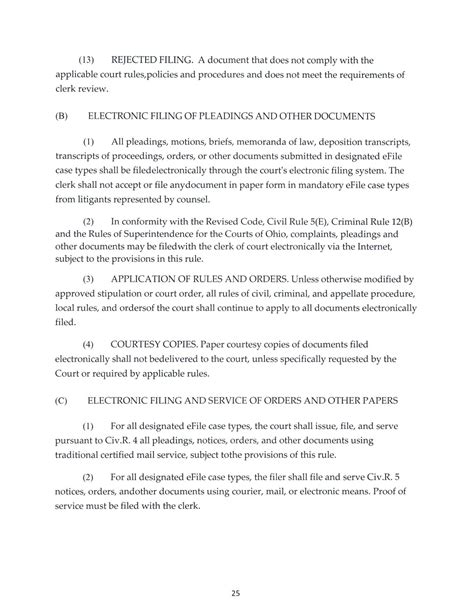 (13) REJECTED FILING. A document that does not comply with the applicable court rules,policies and procedures and does not meet the requirements of clerk review.

(B) ELECTRONIC FILING OF PLEADINGS AND OTHER DOCUMENTS

(1) All pleadings, motions, briefs, memoranda of law, deposition transcripts, transcripts of proceedings, orders, or other documents submitted in designated eFile case types shall be filedelectronically through the court's electronic filing system. The clerk shall not accept or file anydocument in paper form in mandatory eFile case types from litigants represented by counsel.

(2) In conformity with the Revised Code, Civil Rule 5(E), Criminal Rule 12(B) and the Rules of Superintendence for the Courts of Ohio, complaints, pleadings and other documents may be filedwith the clerk of court electronically via the Internet, subject to the provisions in this rule.

(3) APPLICATION OF RULES AND ORDERS. Unless otherwise modified by approved stipulation or court order, all rules of civil, criminal, and appellate procedure, local rules, and ordersof the court shall continue to apply to all documents electronically filed.

(4) COURTESY COPIES. Paper courtesy copies of documents filed electronically shall not bedelivered to the court, unless specifically requested by the Court or required by applicable rules.

(C) ELECTRONIC FILING AND SERVICE OF ORDERS AND OTHER PAPERS

(1) For all designated eFile case types, the court shall issue, file, and serve pursuant to Civ.R. 4 all pleadings, notices, orders, and other documents using traditional certified mail service, subject tothe provisions of this rule.

(2) For all designated eFile case types, the filer shall file and serve Civ.R. 5 notices, orders, andother documents using courier, mail, or electronic means. Proof of service must be filed with the clerk.

25